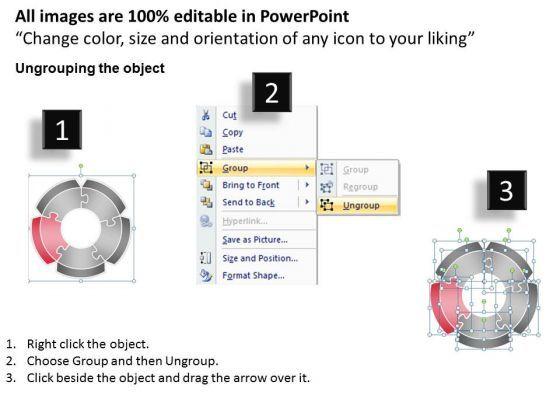 All images are 100% editable in PowerPoint
“Change color, size and orientation of any icon to your liking”

Ungrouping the object

1

2

Cut
Copy
Paste
Group
Bring to Front
Send to Back
Hyperlink...
Save as Picture...
Size and Position...
Format Shape...

Group
Regroup
Ungroup

3

1. Right click the object.
2. Choose Group and then Ungroup.
3. Click beside the object and drag the arrow over it.